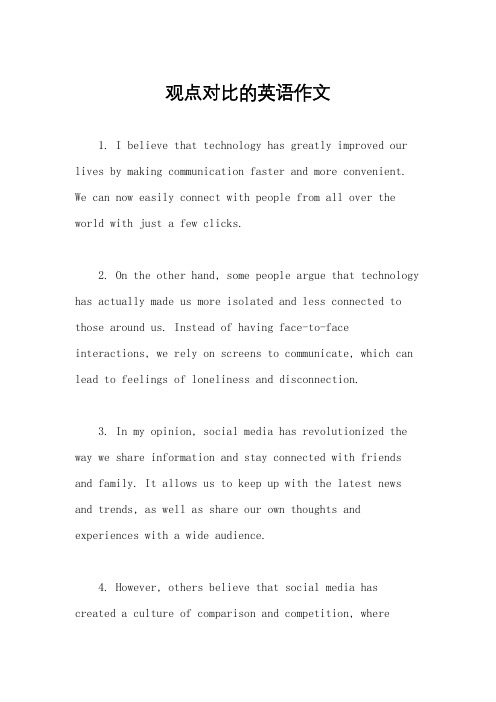 观点对比的英语作文

1. I believe that technology has greatly improved our lives by making communication faster and more convenient. We can now easily connect with people from all over the world with just a few clicks.

2. On the other hand, some people argue that technology has actually made us more isolated and less connected to those around us. Instead of having face-to-face interactions, we rely on screens to communicate, which can lead to feelings of loneliness and disconnection.

3. In my opinion, social media has revolutionized the way we share information and stay connected with friends and family. It allows us to keep up with the latest news and trends, as well as share our own thoughts and experiences with a wide audience.

4. However, others believe that social media has created a culture of comparison and competition, where